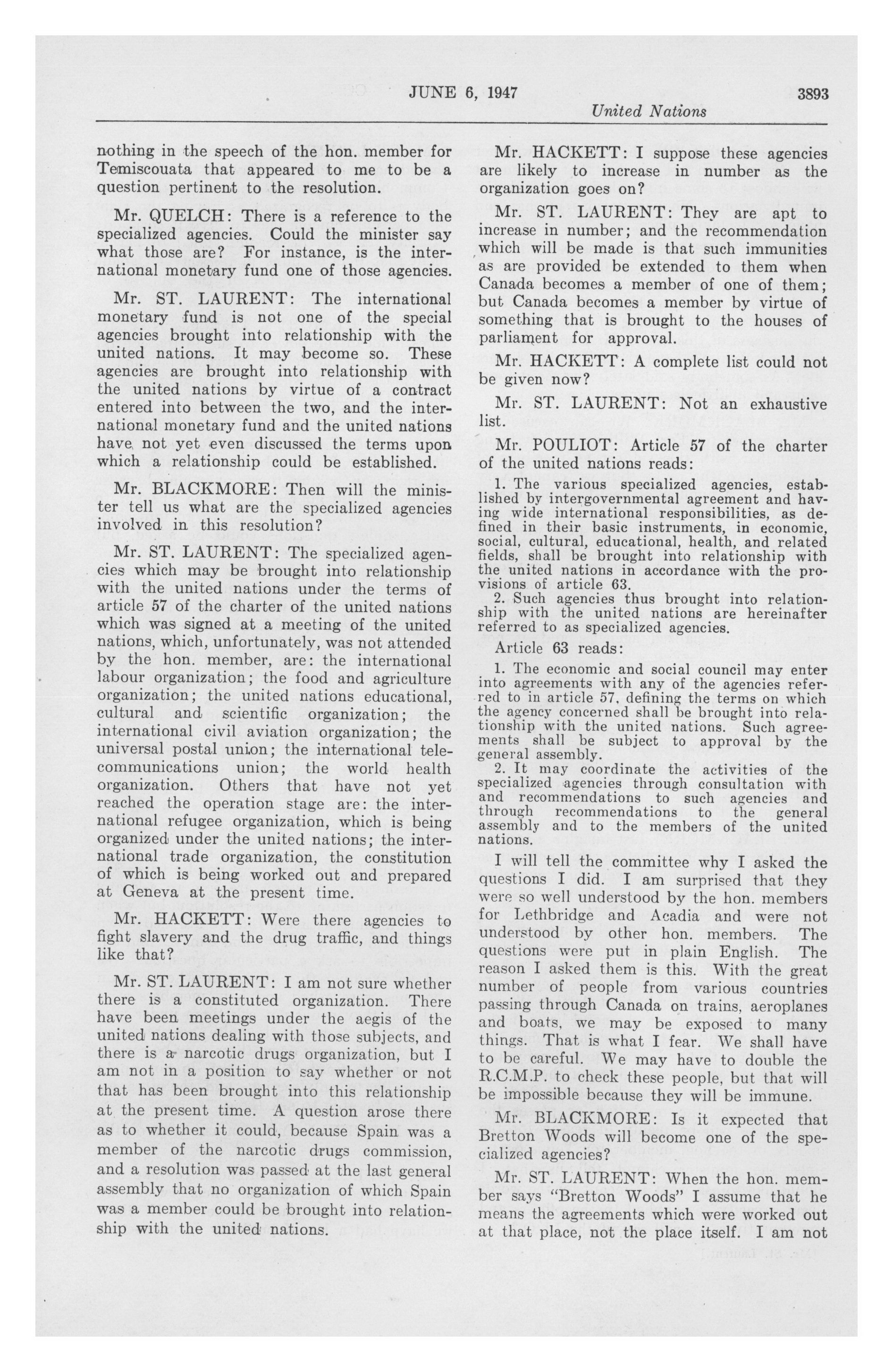 JUNE 6, 1947 3893

United Nations

nothing in the speech of the hon. member for Temiscouata that appeared to me to be a question pertinent to the resolution.

Mr. QUELCH: There is a reference to the specialized agencies. Could the minister say what those are? For instance, is the international monetary fund one of those agencies.

Mr. ST. LAURENT: The international monetary fund is not one of the special agencies brought into relationship with the united nations. It may become so. These agencies are brought into relationship with the united nations by virtue of a contract entered into between the two, and the international monetary fund and the united nations have not yet even discussed the terms upon which a relationship could be established.

Mr. BLACKMORE: Then will the minister tell us what are the specialized agencies involved in this resolution?

Mr. ST. LAURENT: The specialized agencies which may be brought into relationship with the united nations under the terms of article 57 of the charter of the united nations which was signed at a meeting of the united nations, which, unfortunately, was not attended by the hon. member, are: the international labour organization; the food and agriculture organization; the united nations educational, cultural and scientific organization; the international civil aviation organization; the universal postal union; the international telecommunications union; the world health organization. Others that have not yet reached the operation stage are: the international refugee organization, which is being organized under the united nations; the international trade organization, the constitution of which is being worked out and prepared at Geneva at the present time.

Mr. HACKETT: Were there agencies to fight slavery and the drug traffic, and things like that?

Mr. ST. LAURENT: I am not sure whether there is a constituted organization. There have been meetings under the aegis of the united nations dealing with those subjects, and there is a narcotic drugs organization, but I am not in a position to say whether or not that has been brought into this relationship at the present time. A question arose there as to whether it could, because Spain was a member of the narcotic drugs commission, and a resolution was passed at the last general assembly that no organization of which Spain was a member could be brought into relationship with the united nations.

Mr. HACKETT: I suppose these agencies are likely to increase in number as the organization goes on?

Mr. ST. LAURENT: They are apt to increase in number; and the recommendation which will be made is that such immunities as are provided be extended to them when Canada becomes a member of one of them; but Canada becomes a member by virtue of something that is brought to the houses of parliament for approval.

Mr. HACKETT: A complete list could not be given now?

Mr. ST. LAURENT: Not an exhaustive list.

Mr. POULIOT: Article 57 of the charter of the united nations reads:

1. The various specialized agencies, established by intergovernmental agreement and having wide international responsibilities, as defined in their basic instruments, in economic, social, cultural, educational, health, and related fields, shall be brought into relationship with the united nations in accordance with the provisions of article 63.
2. Such agencies thus brought into relationship with the united nations are hereinafter referred to as specialized agencies.

Article 63 reads:

1. The economic and social council may enter into agreements with any of the agencies referred to in article 57, defining the terms on which the agency concerned shall be brought into relationship with the united nations. Such agreements shall be subject to approval by the general assembly.
2. It may coordinate the activities of the specialized agencies through consultation with and recommendations to such agencies and through recommendations to the general assembly and to the members of the united nations.

I will tell the committee why I asked the questions I did. I am surprised that they were so well understood by the hon. members for Lethbridge and Acadia and were not understood by other hon. members. The questions were put in plain English. The reason I asked them is this. With the great number of people from various countries passing through Canada on trains, aeroplanes and boats, we may be exposed to many things. That is what I fear. We shall have to be careful. We may have to double the R.C.M.P. to check these people, but that will be impossible because they will be immune.

Mr. BLACKMORE: Is it expected that Bretton Woods will become one of the specialized agencies?

Mr. ST. LAURENT: When the hon. member says "Bretton Woods" I assume that he means the agreements which were worked out at that place, not the place itself. I am not